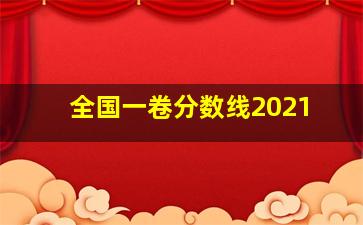 全国一卷分数线2021